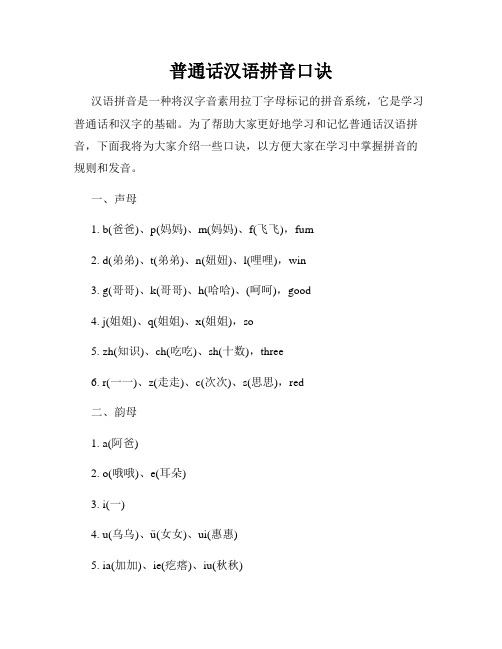 普通话汉语拼音口诀

汉语拼音是一种将汉字音素用拉丁字母标记的拼音系统，它是学习普通话和汉字的基础。为了帮助大家更好地学习和记忆普通话汉语拼音，下面我将为大家介绍一些口诀，以方便大家在学习中掌握拼音的规则和发音。

一、声母

1. b(爸爸)、p(妈妈)、m(妈妈)、f(飞飞)，fum

2. d(弟弟)、t(弟弟)、n(姐姐)、l(哩哩)，win

3. g(哥哥)、k(哥哥)、h(哈哈)、(呵呵)，good

4. j(姐姐)、q(姐姐)、x(姐姐)，so

5. zh(知识)、ch(吃吃)、sh(十数)，three

6. r(一一)、z(走走)、c(次次)、s(思思)，red

二、韵母

1. a(阿爸)

2. o(哦哦)、e(耳朵)

3. i(一)

4. u(乌乌)、ü(女女)、ui(惠惠)

5. ia(加加)、ie(疙瘩)、iu(秋秋)